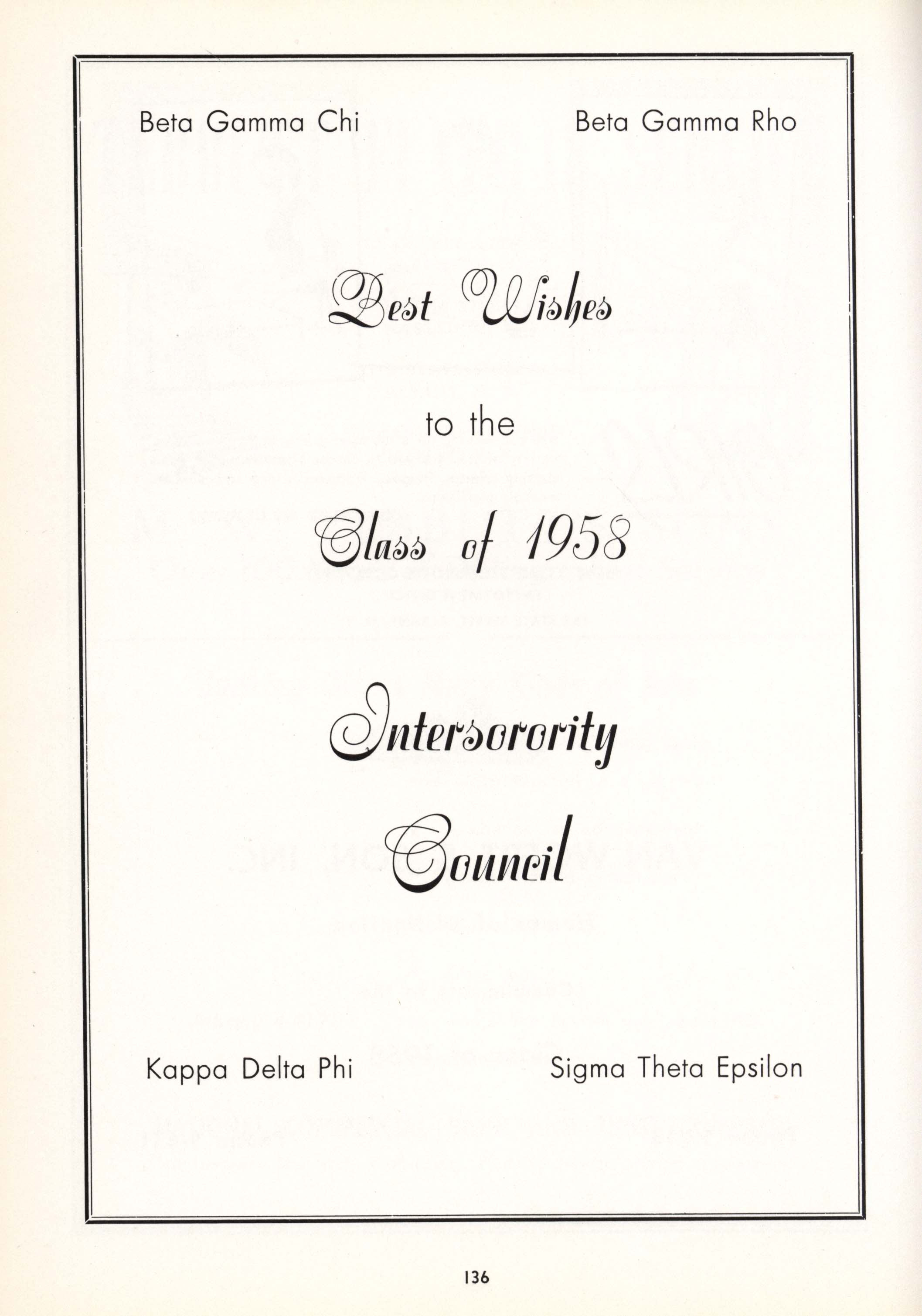 Beta Gamma Chi

Beta Gamma Rho

Best Wishes

to the

Class of 1958

Intersorority

Council

Kappa Delta Phi

Sigma Theta Epsilon

136